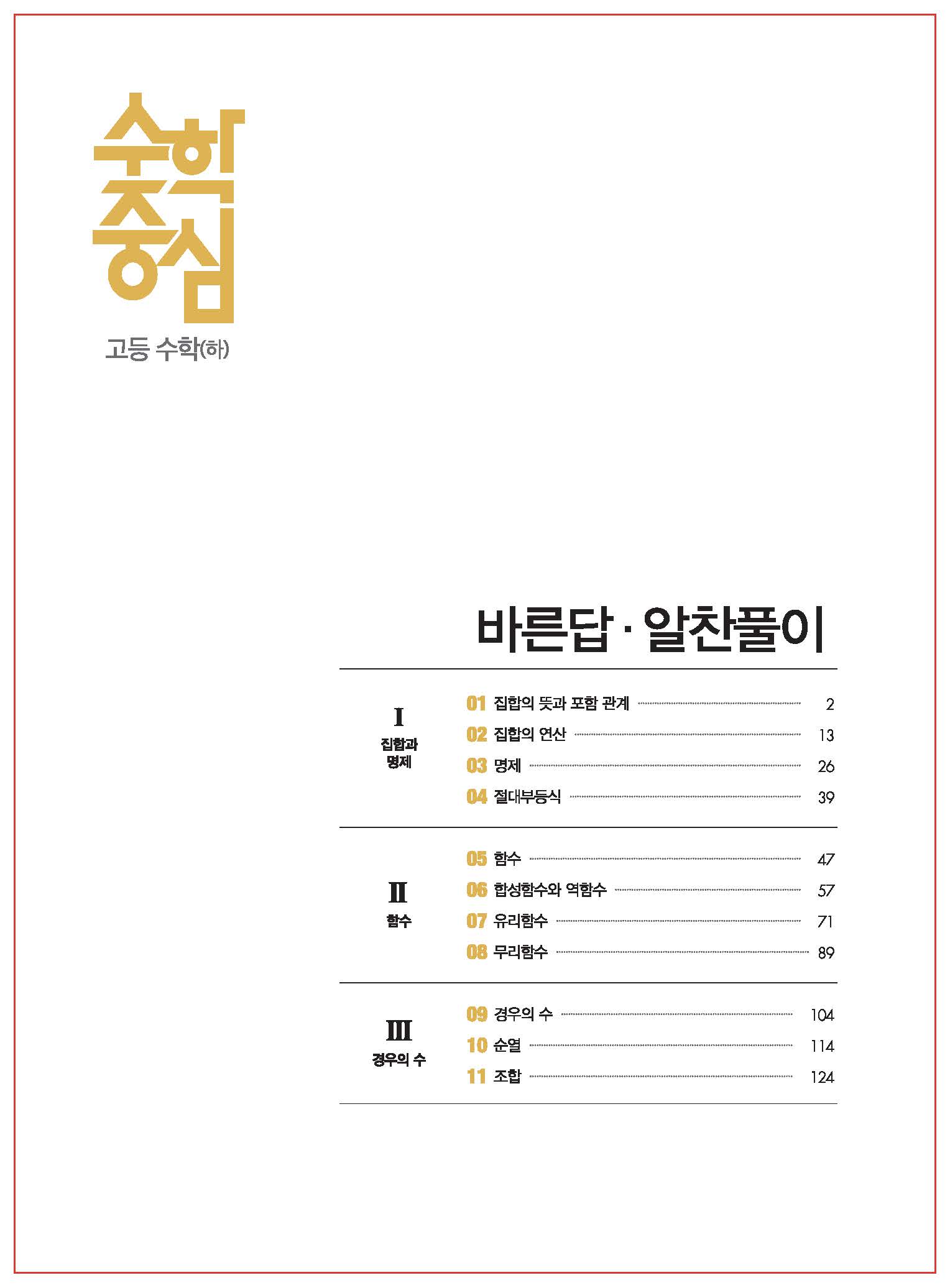 수학
중심

고등 수학(하)

바른답 · 알찬풀이

I
집합과 명제

01 집합의 뜻과 포함 관계 2
02 집합의 연산 13
03 명제 26
04 절대부등식 39

II
함수

05 함수 47
06 합성함수와 역함수 57
07 유리함수 71
08 무리함수 89

III
경우의 수

09 경우의 수 104
10 순열 114
11 조합 124